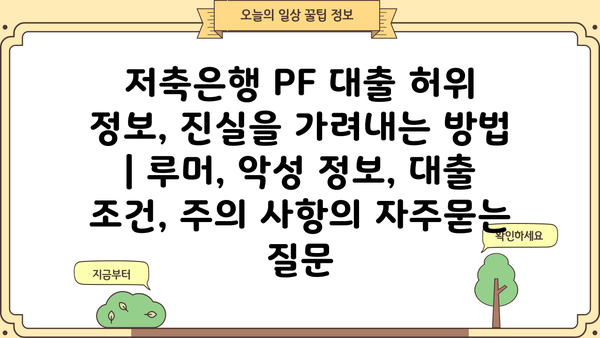 오늘의 일상 꿀팁 정보

저축은행 PF 대출 허위 정보, 진실을 가려내는 방법 | 루머, 악성 정보, 대출 조건, 주의 사항의 자주묻는 질문

확인하세요

지금부터